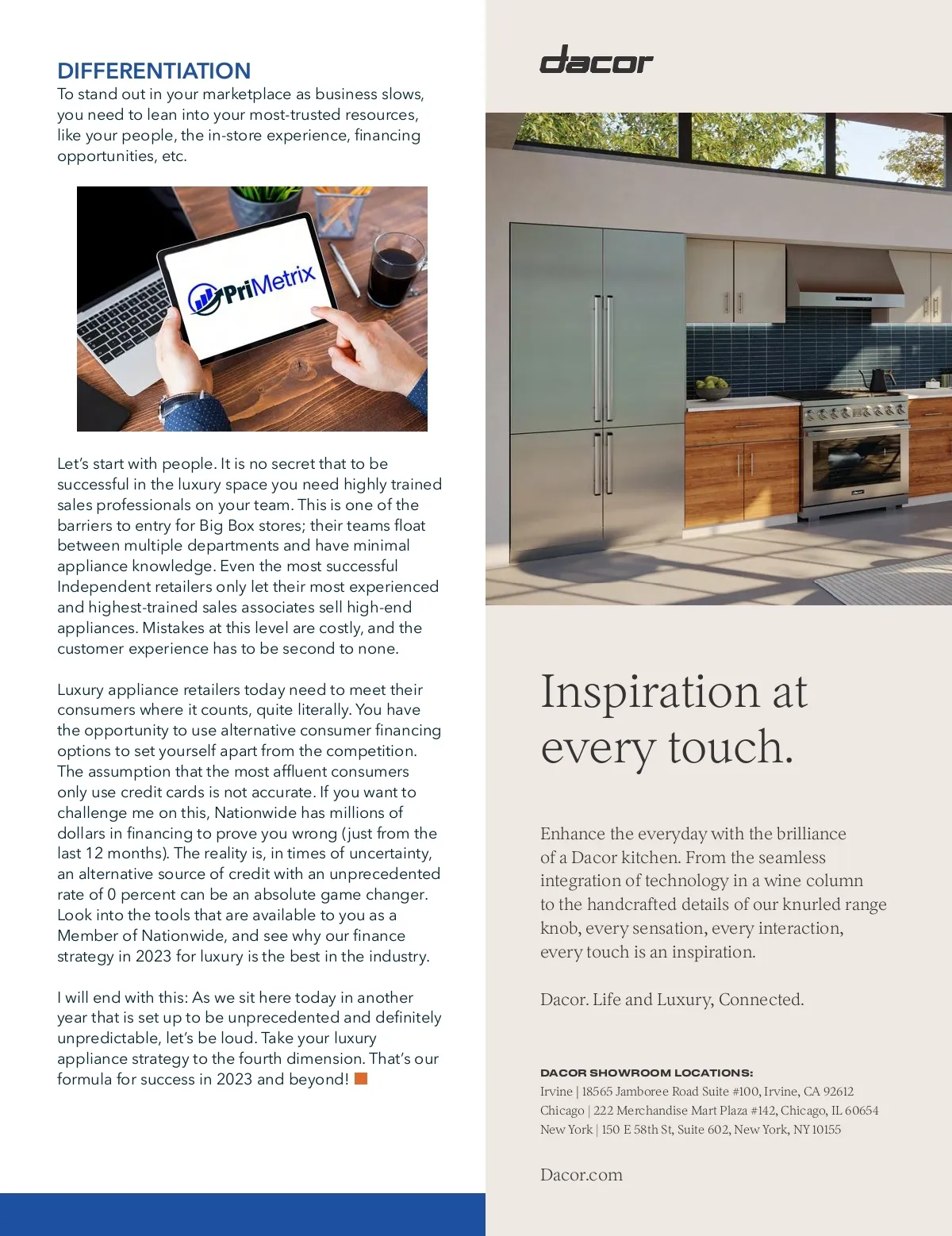 DIFFERENTIATION
To stand out in your marketplace as business slows, you need to lean into your most-trusted resources, like your people, the in-store experience, financing opportunities, etc.

PriMetrix

Let's start with people. It is no secret that to be successful in the luxury space you need highly trained sales professionals on your team. This is one of the barriers to entry for Big Box stores; their teams float between multiple departments and have minimal appliance knowledge. Even the most successful Independent retailers only let their most experienced and highest-trained sales associates sell high-end appliances. Mistakes at this level are costly, and the customer experience has to be second to none.

Luxury appliance retailers today need to meet their consumers where it counts, quite literally. You have the opportunity to use alternative consumer financing options to set yourself apart from the competition. The assumption that the most affluent consumers only use credit cards is not accurate. If you want to challenge me on this, Nationwide has millions of dollars in financing to prove you wrong (just from the last 12 months). The reality is, in times of uncertainty, an alternative source of credit with an unprecedented rate of 0 percent can be an absolute game changer. Look into the tools that are available to you as a Member of Nationwide, and see why our finance strategy in 2023 for luxury is the best in the industry.

I will end with this: As we sit here today in another year that is set up to be unprecedented and definitely unpredictable, let's be loud. Take your luxury appliance strategy to the fourth dimension. That's our formula for success in 2023 and beyond!

dacor

Inspiration at every touch.

Enhance the everyday with the brilliance of a Dacor kitchen. From the seamless integration of technology in a wine column to the handcrafted details of our knurled range knob, every sensation, every interaction, every touch is an inspiration.

Dacor. Life and Luxury, Connected.

DACOR SHOWROOM LOCATIONS:
Irvine | 18565 Jamboree Road Suite #100, Irvine, CA 92612
Chicago | 222 Merchandise Mart Plaza #142, Chicago, IL 60654
New York | 150 E 58th St, Suite 602, New York, NY 10155

Dacor.com